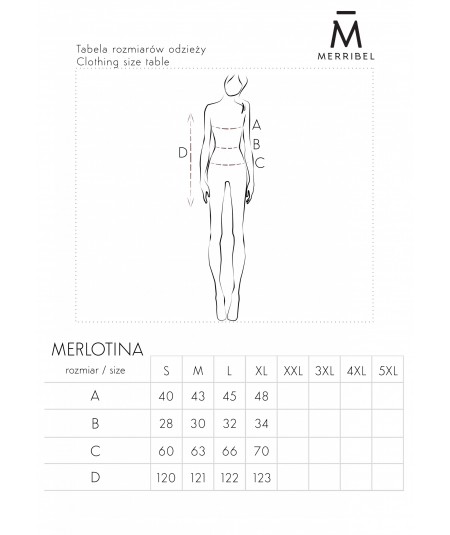 M̄
MERRIBEL

Tabela rozmiarów odzieży
Clothing size table

A
B
C
D

MERLOTINA

| rozmiar / size | S | M | L | XL | XXL | 3XL | 4XL | 5XL |
|---|---|---|---|---|---|---|---|---|
| A | 40 | 43 | 45 | 48 | | | | |
| B | 28 | 30 | 32 | 34 | | | | |
| C | 60 | 63 | 66 | 70 | | | | |
| D | 120 | 121 | 122 | 123 | | | | |